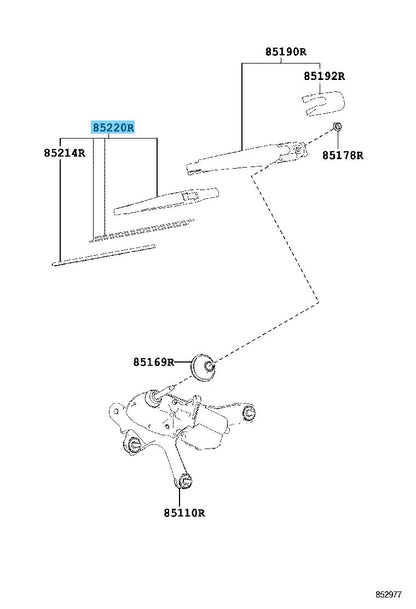 85190R
85192R
85220R
85214R
85178R
85169R
85110R
852977